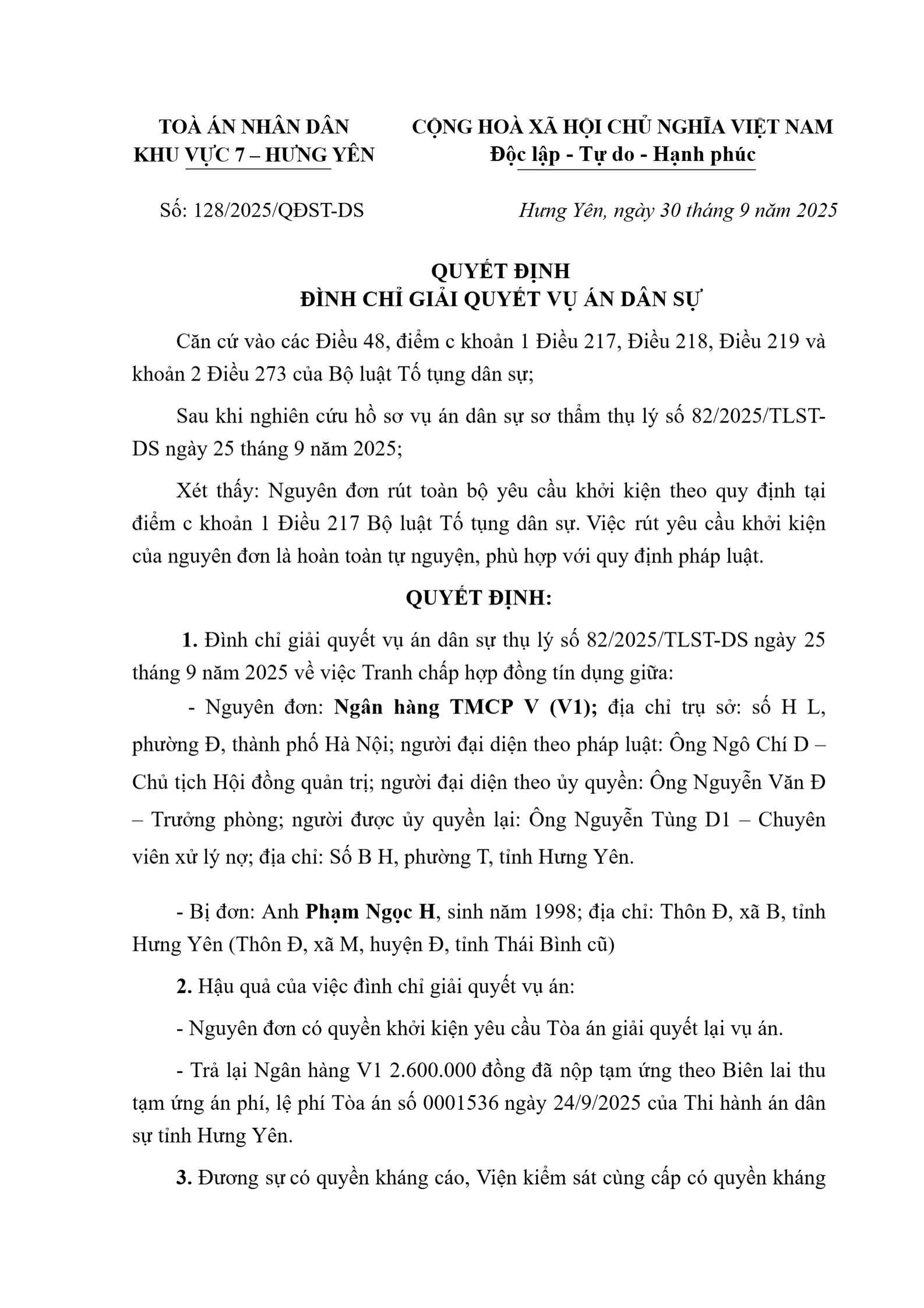 TOÀ ÁN NHÂN DÂN
KHU VỰC 7 – HƯNG YÊN

CỘNG HOÀ XÃ HỘI CHỦ NGHĨA VIỆT NAM
Độc lập - Tự do - Hạnh phúc

Số: 128/2025/QĐST-DS

Hưng Yên, ngày 30 tháng 9 năm 2025

QUYẾT ĐỊNH
ĐÌNH CHỈ GIẢI QUYẾT VỤ ÁN DÂN SỰ

Căn cứ vào các Điều 48, điểm c khoản 1 Điều 217, Điều 218, Điều 219 và khoản 2 Điều 273 của Bộ luật Tố tụng dân sự;

Sau khi nghiên cứu hồ sơ vụ án dân sự sơ thẩm thụ lý số 82/2025/TLST-DS ngày 25 tháng 9 năm 2025;

Xét thấy: Nguyên đơn rút toàn bộ yêu cầu khởi kiện theo quy định tại điểm c khoản 1 Điều 217 Bộ luật Tố tụng dân sự. Việc rút yêu cầu khởi kiện của nguyên đơn là hoàn toàn tự nguyện, phù hợp với quy định pháp luật.

QUYẾT ĐỊNH:

1. Đình chỉ giải quyết vụ án dân sự thụ lý số 82/2025/TLST-DS ngày 25 tháng 9 năm 2025 về việc Tranh chấp hợp đồng tín dụng giữa:

- Nguyên đơn: Ngân hàng TMCP V (V1); địa chỉ trụ sở: số H L, phường Đ, thành phố Hà Nội; người đại diện theo pháp luật: Ông Ngô Chí D – Chủ tịch Hội đồng quản trị; người đại diện theo ủy quyền: Ông Nguyễn Văn Đ – Trưởng phòng; người được ủy quyền lại: Ông Nguyễn Tùng D1 – Chuyên viên xử lý nợ; địa chỉ: Số B H, phường T, tỉnh Hưng Yên.

- Bị đơn: Anh Phạm Ngọc H, sinh năm 1998; địa chỉ: Thôn Đ, xã B, tỉnh Hưng Yên (Thôn Đ, xã M, huyện Đ, tỉnh Thái Bình cũ)

2. Hậu quả của việc đình chỉ giải quyết vụ án:

- Nguyên đơn có quyền khởi kiện yêu cầu Tòa án giải quyết lại vụ án.

- Trả lại Ngân hàng V1 2.600.000 đồng đã nộp tạm ứng theo Biên lai thu tạm ứng án phí, lệ phí Tòa án số 0001536 ngày 24/9/2025 của Thi hành án dân sự tỉnh Hưng Yên.

3. Đương sự có quyền kháng cáo, Viện kiểm sát cùng cấp có quyền kháng